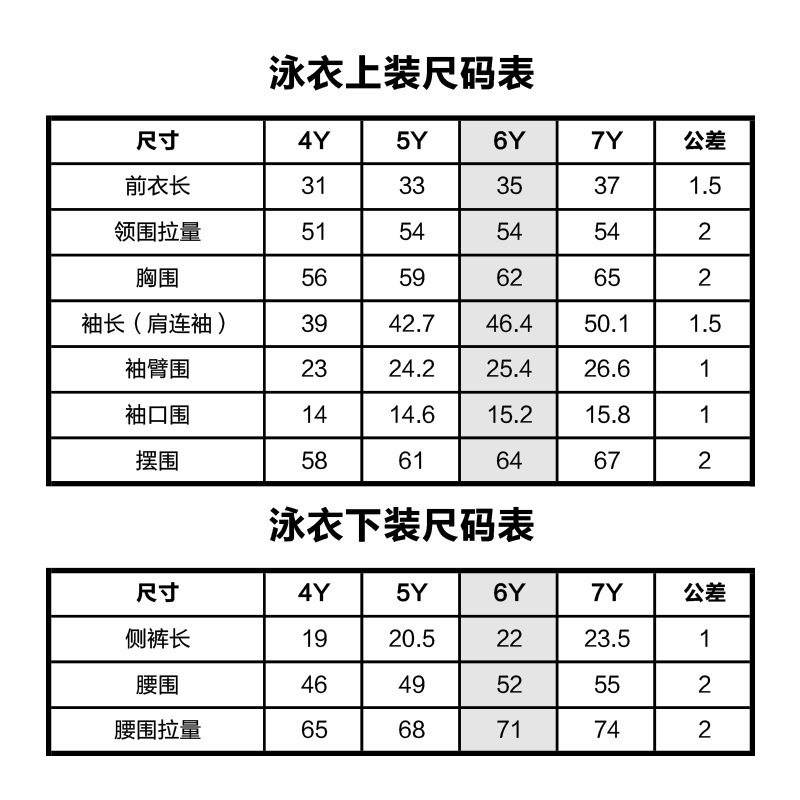 泳衣上装尺码表

| 尺寸 | 4Y | 5Y | 6Y | 7Y | 公差 |
|---|---|---|---|---|---|
| 前衣长 | 31 | 33 | 35 | 37 | 1.5 |
| 领围拉量 | 51 | 54 | 54 | 54 | 2 |
| 胸围 | 56 | 59 | 62 | 65 | 2 |
| 袖长（肩连袖） | 39 | 42.7 | 46.4 | 50.1 | 1.5 |
| 袖臂围 | 23 | 24.2 | 25.4 | 26.6 | 1 |
| 袖口围 | 14 | 14.6 | 15.2 | 15.8 | 1 |
| 摆围 | 58 | 61 | 64 | 67 | 2 |

泳衣下装尺码表

| 尺寸 | 4Y | 5Y | 6Y | 7Y | 公差 |
|---|---|---|---|---|---|
| 侧裤长 | 19 | 20.5 | 22 | 23.5 | 1 |
| 腰围 | 46 | 49 | 52 | 55 | 2 |
| 腰围拉量 | 65 | 68 | 71 | 74 | 2 |